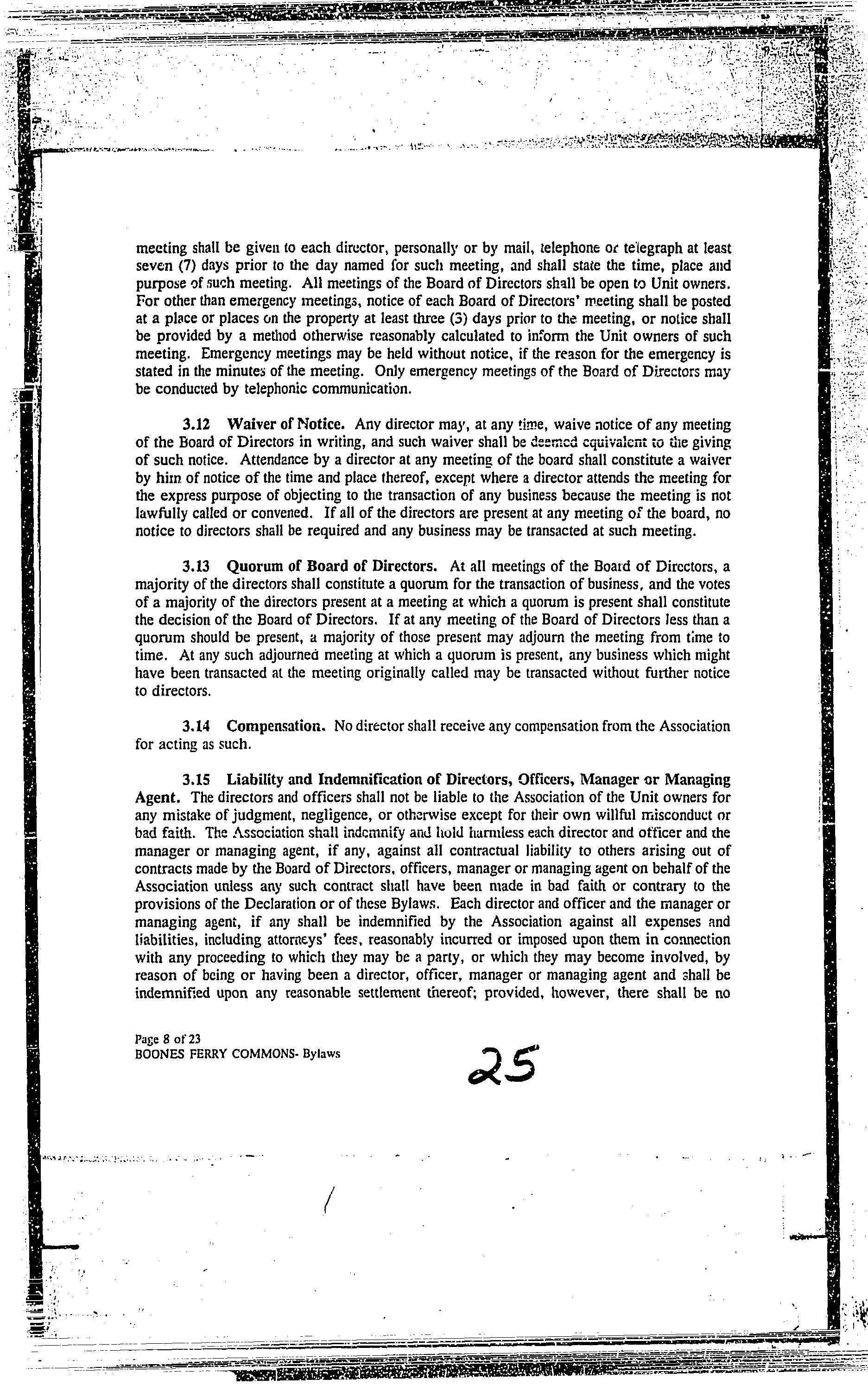 meeting shall be given to each director, personally or by mail, telephone or telegraph at least seven (7) days prior to the day named for such meeting, and shall state the time, place and purpose of such meeting. All meetings of the Board of Directors shall be open to Unit owners. For other than emergency meetings, notice of each Board of Directors' meeting shall be posted at a place or places on the property at least three (3) days prior to the meeting, or notice shall be provided by a method otherwise reasonably calculated to inform the Unit owners of such meeting. Emergency meetings may be held without notice, if the reason for the emergency is stated in the minutes of the meeting. Only emergency meetings of the Board of Directors may be conducted by telephonic communication.

3.12 Waiver of Notice. Any director may, at any time, waive notice of any meeting of the Board of Directors in writing, and such waiver shall be deemed equivalent to the giving of such notice. Attendance by a director at any meeting of the board shall constitute a waiver by him of notice of the time and place thereof, except where a director attends the meeting for the express purpose of objecting to the transaction of any business because the meeting is not lawfully called or convened. If all of the directors are present at any meeting of the board, no notice to directors shall be required and any business may be transacted at such meeting.

3.13 Quorum of Board of Directors. At all meetings of the Board of Directors, a majority of the directors shall constitute a quorum for the transaction of business, and the votes of a majority of the directors present at a meeting at which a quorum is present shall constitute the decision of the Board of Directors. If at any meeting of the Board of Directors less than a quorum should be present, a majority of those present may adjourn the meeting from time to time. At any such adjourned meeting at which a quorum is present, any business which might have been transacted at the meeting originally called may be transacted without further notice to directors.

3.14 Compensation. No director shall receive any compensation from the Association for acting as such.

3.15 Liability and Indemnification of Directors, Officers, Manager or Managing Agent. The directors and officers shall not be liable to the Association of the Unit owners for any mistake of judgment, negligence, or otherwise except for their own willful misconduct or bad faith. The Association shall indemnify and hold harmless each director and officer and the manager or managing agent, if any, against all contractual liability to others arising out of contracts made by the Board of Directors, officers, manager or managing agent on behalf of the Association unless any such contract shall have been made in bad faith or contrary to the provisions of the Declaration or of these Bylaws. Each director and officer and the manager or managing agent, if any shall be indemnified by the Association against all expenses and liabilities, including attorneys' fees, reasonably incurred or imposed upon them in connection with any proceeding to which they may be a party, or which they may become involved, by reason of being or having been a director, officer, manager or managing agent and shall be indemnified upon any reasonable settlement thereof; provided, however, there shall be no

Page 8 of 23
BOONES FERRY COMMONS- Bylaws

25